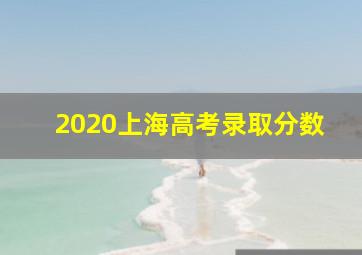 2020上海高考录取分数